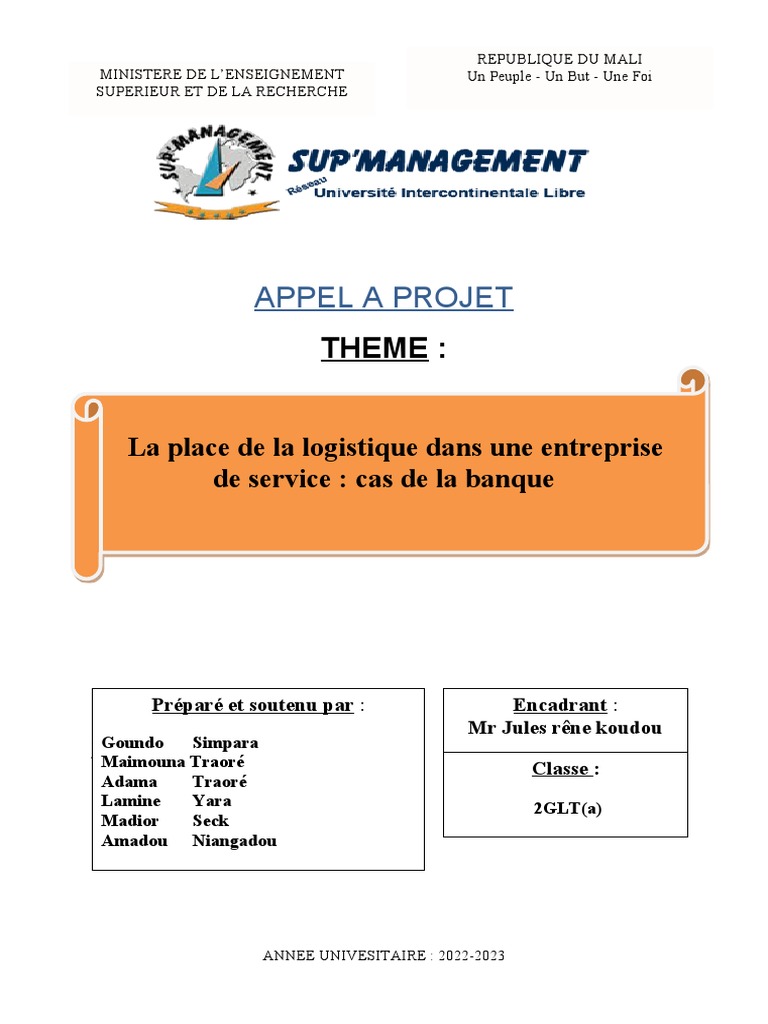 MINISTERE DE L'ENSEIGNEMENT SUPERIEUR ET DE LA RECHERCHE

REPUBLIQUE DU MALI
Un Peuple - Un But - Une Foi

SUP'MANAGEMENT

SUP'MANAGEMENT
Réseau Université Intercontinentale Libre

APPEL A PROJET

THEME :

La place de la logistique dans une entreprise de service : cas de la banque

Préparé et soutenu par :

Goundo Simpara
Maimouna Traoré
Adama Traoré
Lamine Yara
Madior Seck
Amadou Niangadou

Encadrant :
Mr Jules rêne koudou

Classe :

2GLT(a)

ANNEE UNIVESITAIRE : 2022-2023